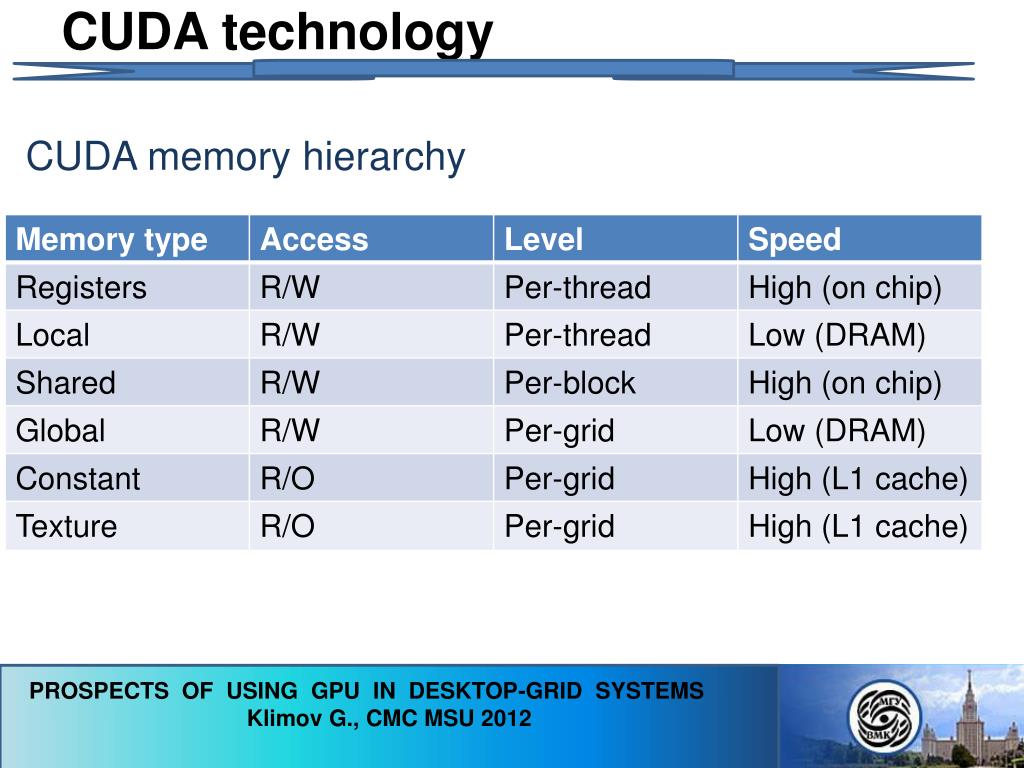 CUDA technology

CUDA memory hierarchy

| Memory type | Access | Level | Speed |
|---|---|---|---|
| Registers | R/W | Per-thread | High (on chip) |
| Local | R/W | Per-thread | Low (DRAM) |
| Shared | R/W | Per-block | High (on chip) |
| Global | R/W | Per-grid | Low (DRAM) |
| Constant | R/O | Per-grid | High (L1 cache) |
| Texture | R/O | Per-grid | High (L1 cache) |

PROSPECTS OF USING GPU IN DESKTOP-GRID SYSTEMS
Klimov G., CMC MSU 2012

МГУ
ВМК